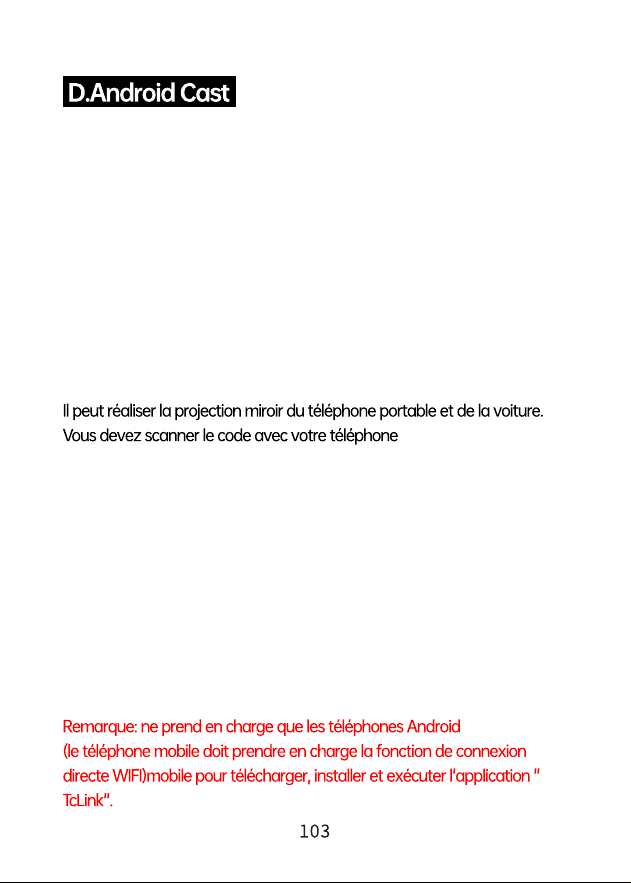 D.Android Cast

Il peut réaliser la projection miroir du téléphone portable et de la voiture. Vous devez scanner le code avec votre téléphone

Remarque: ne prend en charge que les téléphones Android (le téléphone mobile doit prendre en charge la fonction de connexion directe WIFI)mobile pour télécharger, installer et exécuter l'application " TcLink".

103